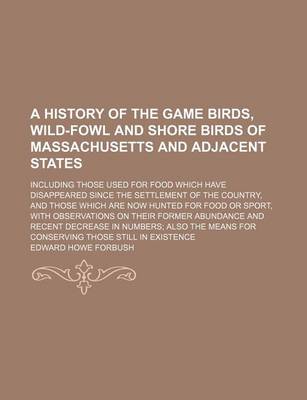 A HISTORY OF THE GAME BIRDS, WILD-FOWL AND SHORE BIRDS OF MASSACHUSETTS AND ADJACENT STATES

INCLUDING THOSE USED FOR FOOD WHICH HAVE DISAPPEARED SINCE THE SETTLEMENT OF THE COUNTRY, AND THOSE WHICH ARE NOW HUNTED FOR FOOD OR SPORT, WITH OBSERVATIONS ON THEIR FORMER ABUNDANCE AND RECENT DECREASE IN NUMBERS; ALSO THE MEANS FOR CONSERVING THOSE STILL IN EXISTENCE

EDWARD HOWE FORBUSH